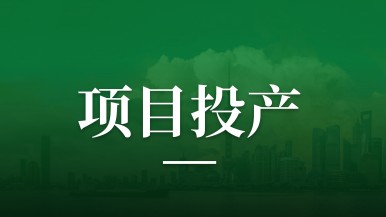 项目投产